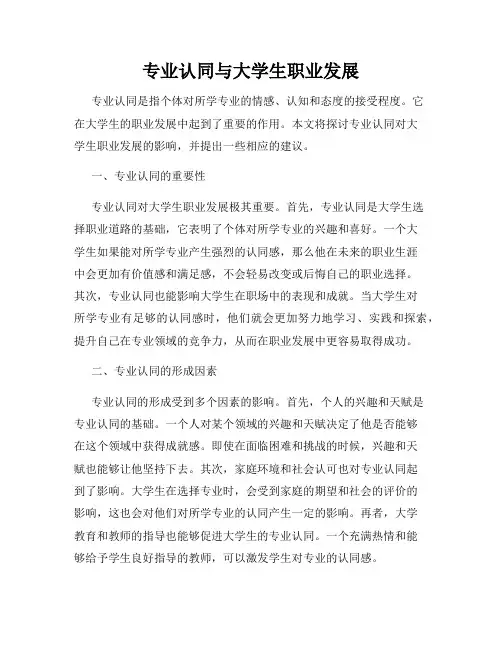 专业认同与大学生职业发展

专业认同是指个体对所学专业的情感、认知和态度的接受程度。它在大学生的职业发展中起到了重要的作用。本文将探讨专业认同对大学生职业发展的影响，并提出一些相应的建议。

一、专业认同的重要性

专业认同对大学生职业发展极其重要。首先，专业认同是大学生选择职业道路的基础，它表明了个体对所学专业的兴趣和喜好。一个大学生如果能对所学专业产生强烈的认同感，那么他在未来的职业生涯中会更加有价值感和满足感，不会轻易改变或后悔自己的职业选择。其次，专业认同也能影响大学生在职场中的表现和成就。当大学生对所学专业有足够的认同感时，他们就会更加努力地学习、实践和探索，提升自己在专业领域的竞争力，从而在职业发展中更容易取得成功。

二、专业认同的形成因素

专业认同的形成受到多个因素的影响。首先，个人的兴趣和天赋是专业认同的基础。一个人对某个领域的兴趣和天赋决定了他是否能够在这个领域中获得成就感。即使在面临困难和挑战的时候，兴趣和天赋也能够让他坚持下去。其次，家庭环境和社会认可也对专业认同起到了影响。大学生在选择专业时，会受到家庭的期望和社会的评价的影响，这也会对他们对所学专业的认同产生一定的影响。再者，大学教育和教师的指导也能够促进大学生的专业认同。一个充满热情和能够给予学生良好指导的教师，可以激发学生对专业的认同感。